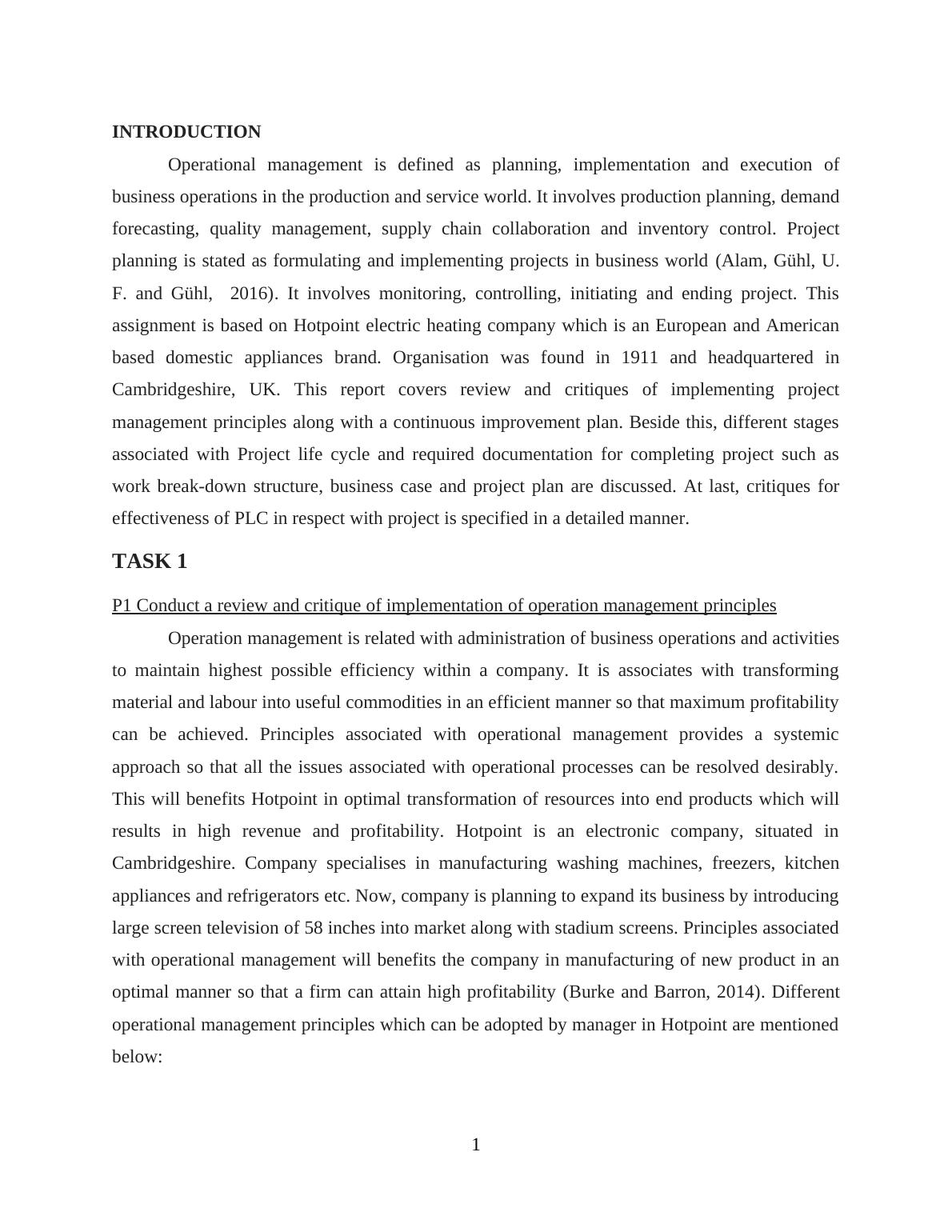 INTRODUCTION

Operational management is defined as planning, implementation and execution of business operations in the production and service world. It involves production planning, demand forecasting, quality management, supply chain collaboration and inventory control. Project planning is stated as formulating and implementing projects in business world (Alam, Gühl, U. F. and Gühl, 2016). It involves monitoring, controlling, initiating and ending project. This assignment is based on Hotpoint electric heating company which is an European and American based domestic appliances brand. Organisation was found in 1911 and headquartered in Cambridgeshire, UK. This report covers review and critiques of implementing project management principles along with a continuous improvement plan. Beside this, different stages associated with Project life cycle and required documentation for completing project such as work break-down structure, business case and project plan are discussed. At last, critiques for effectiveness of PLC in respect with project is specified in a detailed manner.

TASK 1

P1 Conduct a review and critique of implementation of operation management principles

Operation management is related with administration of business operations and activities to maintain highest possible efficiency within a company. It is associates with transforming material and labour into useful commodities in an efficient manner so that maximum profitability can be achieved. Principles associated with operational management provides a systemic approach so that all the issues associated with operational processes can be resolved desirably. This will benefits Hotpoint in optimal transformation of resources into end products which will results in high revenue and profitability. Hotpoint is an electronic company, situated in Cambridgeshire. Company specialises in manufacturing washing machines, freezers, kitchen appliances and refrigerators etc. Now, company is planning to expand its business by introducing large screen television of 58 inches into market along with stadium screens. Principles associated with operational management will benefits the company in manufacturing of new product in an optimal manner so that a firm can attain high profitability (Burke and Barron, 2014). Different operational management principles which can be adopted by manager in Hotpoint are mentioned below:

1